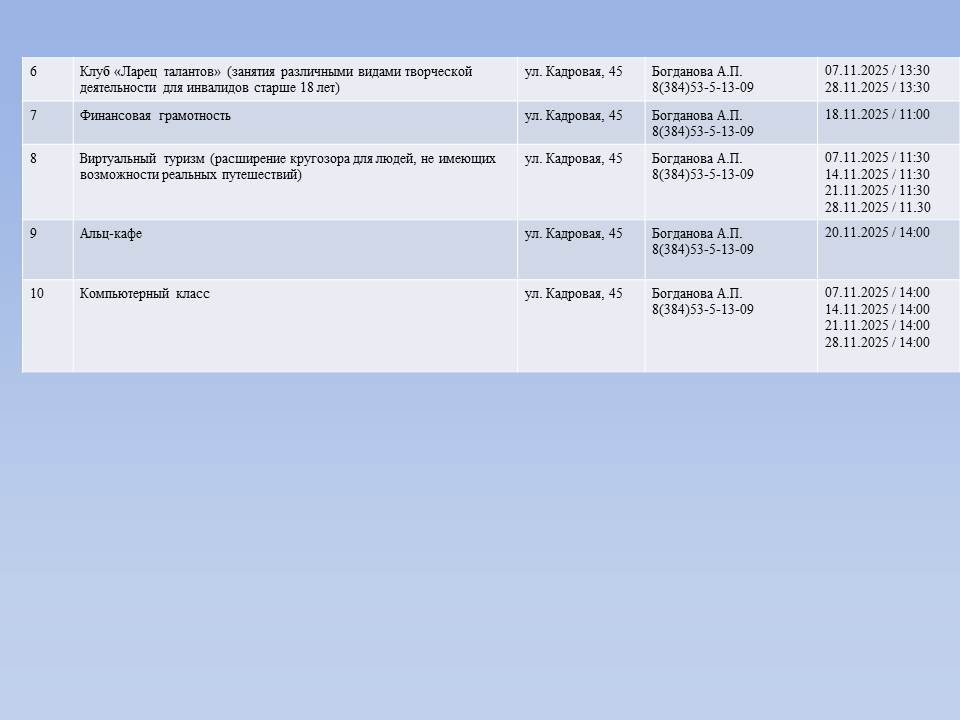 | 6 | Клуб «Ларец талантов» (занятия различными видами творческой деятельности для инвалидов старше 18 лет) | ул. Кадровая, 45 | Богданова А.П. 8(384)53-5-13-09 | 07.11.2025 / 13:30 28.11.2025 / 13:30 |
|---|---|---|---|---|
| 7 | Финансовая грамотность | ул. Кадровая, 45 | Богданова А.П. 8(384)53-5-13-09 | 18.11.2025 / 11:00 |
| 8 | Виртуальный туризм (расширение кругозора для людей, не имеющих возможности реальных путешествий) | ул. Кадровая, 45 | Богданова А.П. 8(384)53-5-13-09 | 07.11.2025 / 11:30 14.11.2025 / 11:30 21.11.2025 / 11:30 28.11.2025 / 11.30 |
| 9 | Альц-кафе | ул. Кадровая, 45 | Богданова А.П. 8(384)53-5-13-09 | 20.11.2025 / 14:00 |
| 10 | Компьютерный класс | ул. Кадровая, 45 | Богданова А.П. 8(384)53-5-13-09 | 07.11.2025 / 14:00 14.11.2025 / 14:00 21.11.2025 / 14:00 28.11.2025 / 14:00 |